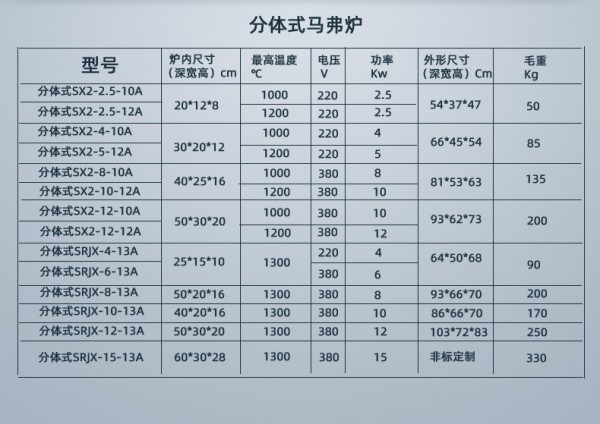 分体式马弗炉

| 型号 | 炉内尺寸（深宽高）cm | 最高温度℃ | 电压V | 功率Kw | 外形尺寸（深宽高）Cm | 毛重Kg |
|---|---|---|---|---|---|---|
| 分体式SX2-2.5-10A | 20*12*8 | 1000 | 220 | 2.5 | 54*37*47 | 50 |
| 分体式SX2-2.5-12A | | 1200 | 220 | 2.5 | | |
| 分体式SX2-4-10A | 30*20*12 | 1000 | 220 | 4 | 66*45*54 | 85 |
| 分体式SX2-5-12A | | 1200 | 220 | 5 | | |
| 分体式SX2-8-10A | 40*25*16 | 1000 | 380 | 8 | 81*53*63 | 135 |
| 分体式SX2-10-12A | | 1200 | 380 | 10 | | |
| 分体式SX2-12-10A | 50*30*20 | 1000 | 380 | 10 | 93*62*73 | 200 |
| 分体式SX2-12-12A | | 1200 | 380 | 12 | | |
| 分体式SRJX-4-13A | 25*15*10 | 1300 | 220 | 4 | 64*50*68 | 90 |
| 分体式SRJX-6-13A | | | 380 | 6 | | |
| 分体式SRJX-8-13A | 50*20*16 | 1300 | 380 | 8 | 93*66*70 | 200 |
| 分体式SRJX-10-13A | 40*20*16 | 1300 | 380 | 10 | 86*66*70 | 170 |
| 分体式SRJX-12-13A | 50*30*20 | 1300 | 380 | 12 | 103*72*83 | 250 |
| 分体式SRJX-15-13A | 60*30*28 | 1300 | 380 | 15 | 非标定制 | 330 |